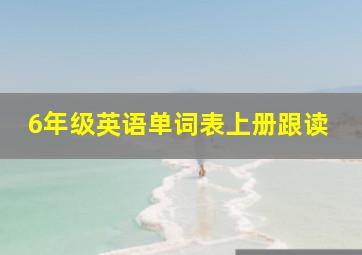 6年级英语单词表上册跟读